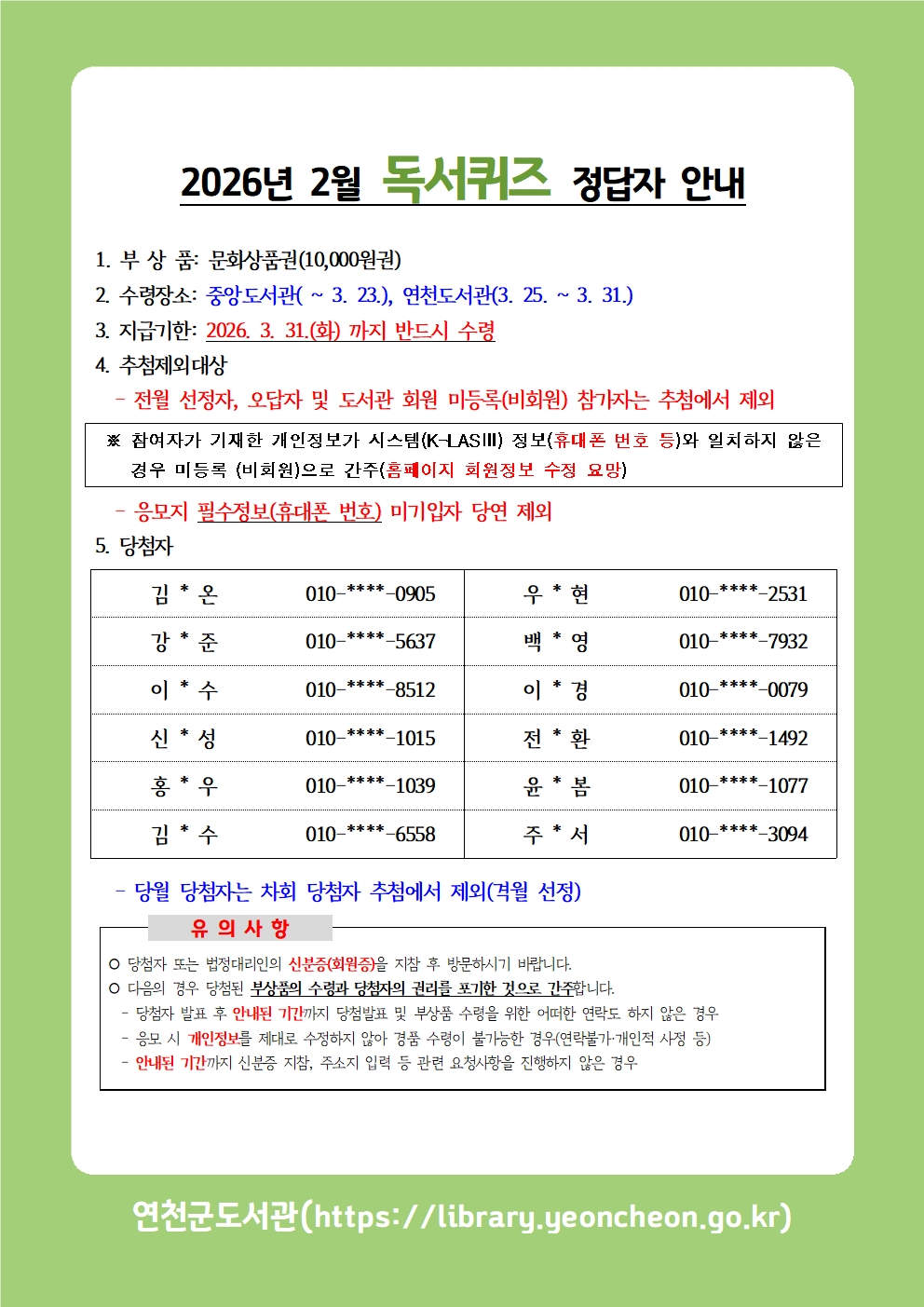 2026년 2월 독서퀴즈 정답자 안내

1. 부 상 품: 문화상품권(10,000원권)
2. 수령장소: 중앙도서관( ~ 3. 23.), 연천도서관(3. 25. ~ 3. 31.)
3. 지급기한: 2026. 3. 31.(화) 까지 반드시 수령
4. 추첨제외대상
- 전월 선정자, 오답자 및 도서관 회원 미등록(비회원) 참가자는 추첨에서 제외

※ 참여자가 기재한 개인정보가 시스템(K-LASIII) 정보(휴대폰 번호 등)와 일치하지 않은 경우 미등록 (비회원)으로 간주(홈페이지 회원정보 수정 요망)

- 응모지 필수정보(휴대폰 번호) 미기입자 당연 제외
5. 당첨자

| 김 * 온 | 010-****-0905 | 우 * 현 | 010-****-2531 |
|---|---|---|---|
| 강 * 준 | 010-****-5637 | 백 * 영 | 010-****-7932 |
| 이 * 수 | 010-****-8512 | 이 * 경 | 010-****-0079 |
| 신 * 성 | 010-****-1015 | 전 * 환 | 010-****-1492 |
| 홍 * 우 | 010-****-1039 | 윤 * 봄 | 010-****-1077 |
| 김 * 수 | 010-****-6558 | 주 * 서 | 010-****-3094 |

- 당월 당첨자는 차회 당첨자 추첨에서 제외(격월 선정)

유 의 사 항
○ 당첨자 또는 법정대리인의 신분증(회원증)을 지참 후 방문하시기 바랍니다.
○ 다음의 경우 당첨된 부상품의 수령과 당첨자의 권리를 포기한 것으로 간주합니다.
- 당첨자 발표 후 안내된 기간까지 당첨발표 및 부상품 수령을 위한 어떠한 연락도 하지 않은 경우
- 응모 시 개인정보를 제대로 수정하지 않아 경품 수령이 불가능한 경우(연락불가·개인적 사정 등)
- 안내된 기간까지 신분증 지참, 주소지 입력 등 관련 요청사항을 진행하지 않은 경우

연천군도서관(https://library.yeoncheon.go.kr)